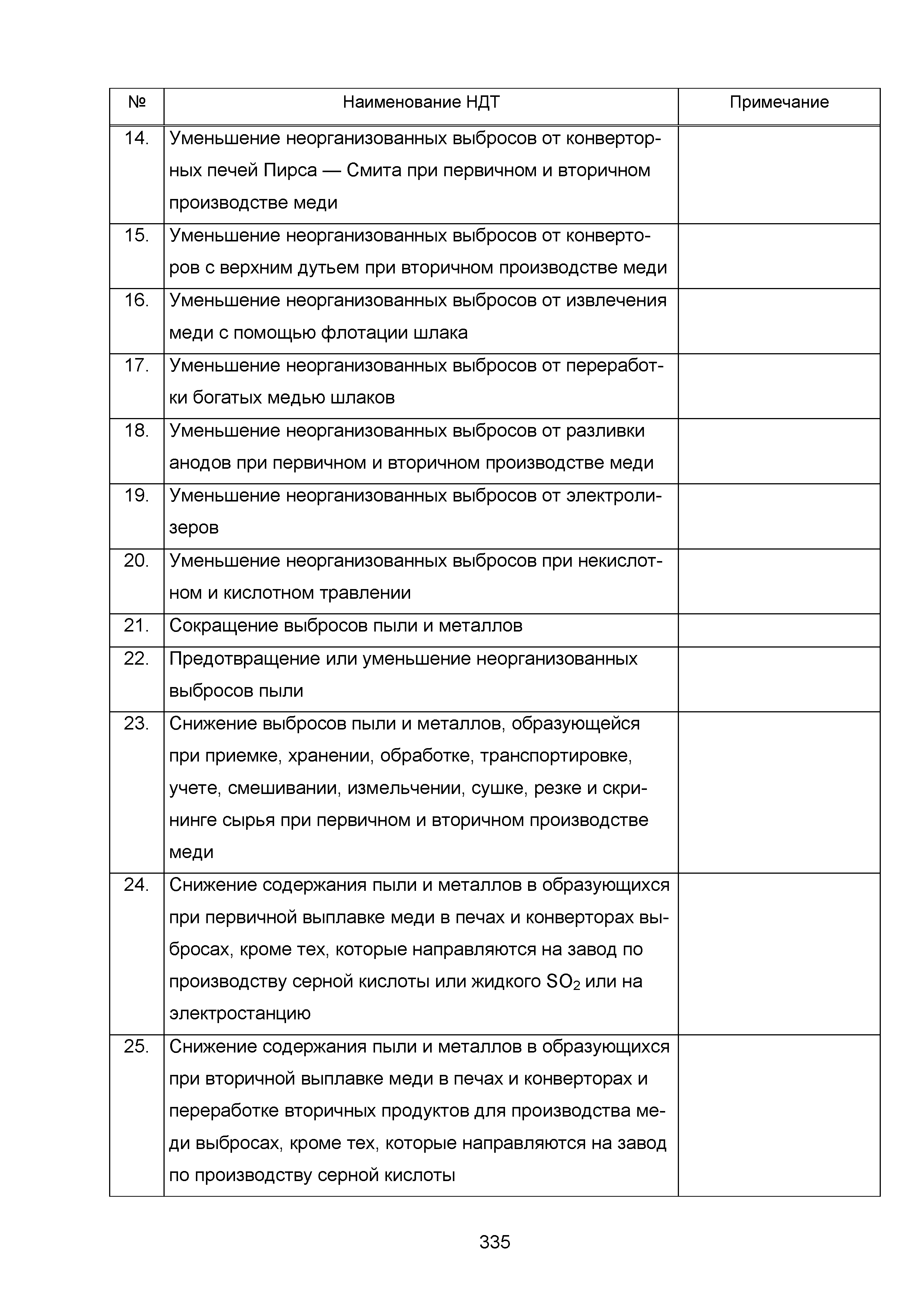 | № | Наименование НДТ | Примечание |
|---|---|---|
| 14. | Уменьшение неорганизованных выбросов от конверторных печей Пирса — Смита при первичном и вторичном производстве меди | |
| 15. | Уменьшение неорганизованных выбросов от конверторов с верхним дутьем при вторичном производстве меди | |
| 16. | Уменьшение неорганизованных выбросов от извлечения меди с помощью флотации шлака | |
| 17. | Уменьшение неорганизованных выбросов от переработки богатых медью шлаков | |
| 18. | Уменьшение неорганизованных выбросов от разливки анодов при первичном и вторичном производстве меди | |
| 19. | Уменьшение неорганизованных выбросов от электролизеров | |
| 20. | Уменьшение неорганизованных выбросов при некислотном и кислотном травлении | |
| 21. | Сокращение выбросов пыли и металлов | |
| 22. | Предотвращение или уменьшение неорганизованных выбросов пыли | |
| 23. | Снижение выбросов пыли и металлов, образующейся при приемке, хранении, обработке, транспортировке, учете, смешивании, измельчении, сушке, резке и скрининге сырья при первичном и вторичном производстве меди | |
| 24. | Снижение содержания пыли и металлов в образующихся при первичной выплавке меди в печах и конверторах выбросах, кроме тех, которые направляются на завод по производству серной кислоты или жидкого $SO_2$ или на электростанцию | |
| 25. | Снижение содержания пыли и металлов в образующихся при вторичной выплавке меди в печах и конверторах и переработке вторичных продуктов для производства меди выбросах, кроме тех, которые направляются на завод по производству серной кислоты | |

335